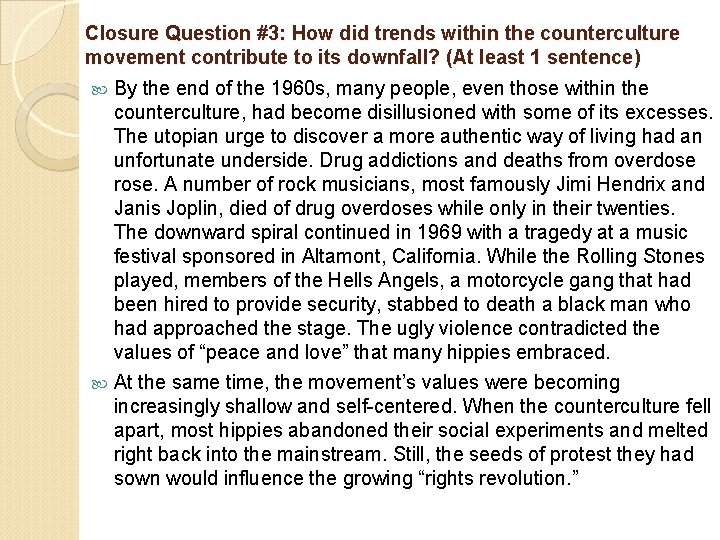 Closure Question #3: How did trends within the counterculture movement contribute to its downfall? (At least 1 sentence)

By the end of the 1960s, many people, even those within the counterculture, had become disillusioned with some of its excesses. The utopian urge to discover a more authentic way of living had an unfortunate underside. Drug addictions and deaths from overdose rose. A number of rock musicians, most famously Jimi Hendrix and Janis Joplin, died of drug overdoses while only in their twenties. The downward spiral continued in 1969 with a tragedy at a music festival sponsored in Altamont, California. While the Rolling Stones played, members of the Hells Angels, a motorcycle gang that had been hired to provide security, stabbed to death a black man who had approached the stage. The ugly violence contradicted the values of “peace and love” that many hippies embraced.

At the same time, the movement’s values were becoming increasingly shallow and self-centered. When the counterculture fell apart, most hippies abandoned their social experiments and melted right back into the mainstream. Still, the seeds of protest they had sown would influence the growing “rights revolution.”